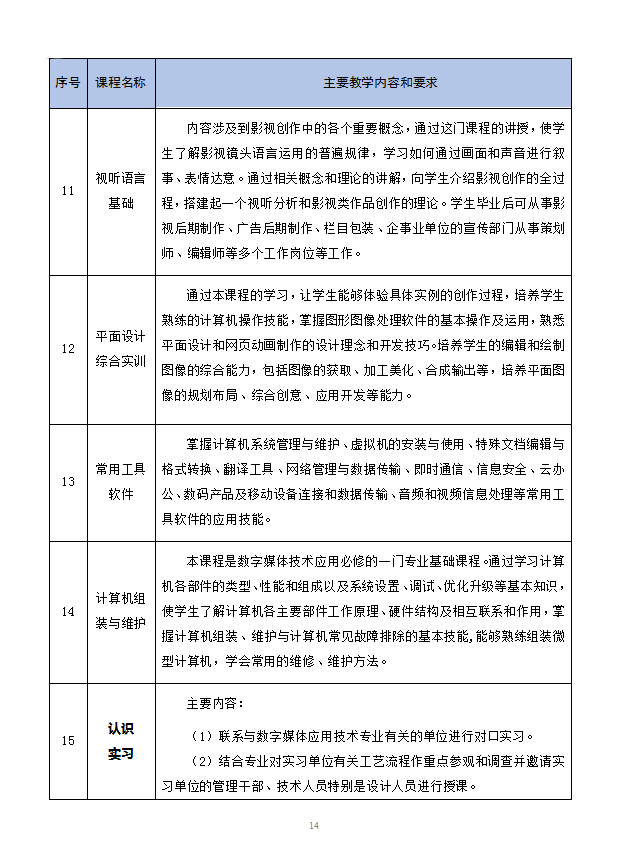 | 序号 | 课程名称 | 主要教学内容和要求 |
|---|---|---|
| 11 | 视听语言基础 | 内容涉及到影视创作中的各个重要概念，通过这门课程的讲授，使学生了解影视镜头语言运用的普遍规律，学习如何通过画面和声音进行叙事、表情达意。通过相关概念和理论的讲解，向学生介绍影视创作的全过程，搭建起一个视听分析和影视类作品创作的理论。学生毕业后可从事影视后期制作、广告后期制作、栏目包装、企事业单位的宣传部门从事策划师、编辑师等多个工作岗位等工作。 |
| 12 | 平面设计综合实训 | 通过本课程的学习，让学生能够体验具体实例的创作过程，培养学生熟练的计算机操作技能，掌握图形图像处理软件的基本操作及运用，熟悉平面设计和网页动画制作的设计理念和开发技巧。培养学生的编辑和绘制图像的综合能力，包括图像的获取、加工美化、合成输出等，培养平面图像的规划布局、综合创意、应用开发等能力。 |
| 13 | 常用工具软件 | 掌握计算机系统管理与维护、虚拟机的安装与使用、特殊文档编辑与格式转换、翻译工具、网络管理与数据传输、即时通信、信息安全、云办公、数码产品及移动设备连接和数据传输、音频和视频信息处理等常用工具软件的应用技能。 |
| 14 | 计算机组装与维护 | 本课程是数字媒体技术应用必修的一门专业基础课程。通过学习计算机各部件的类型、性能和组成以及系统设置、调试、优化升级等基本知识，使学生了解计算机各主要部件工作原理、硬件结构及相互联系和作用，掌握计算机组装、维护与计算机常见故障排除的基本技能，能够熟练组装微型计算机，学会常用的维修、维护方法。 |
| 15 | 认识实习 | 主要内容：<br>（1）联系与数字媒体应用技术专业有关的单位进行对口实习。<br>（2）结合专业对实习单位有关工艺流程作重点参观和调查并邀请实习单位的管理干部、技术人员特别是设计人员进行授课。 |

14